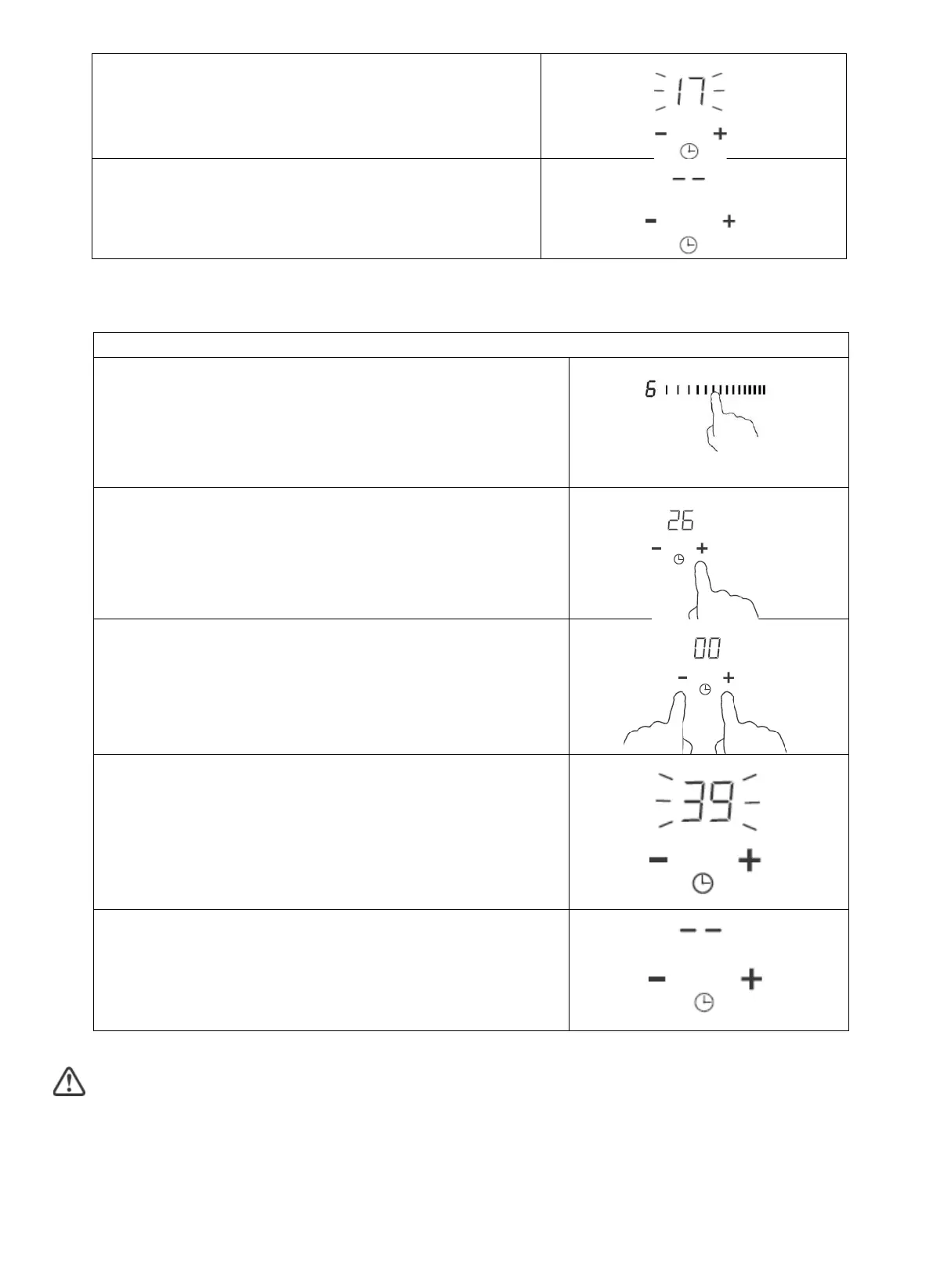 17
- +
--
- +
6
26
- +
00
- +
39
- +
--
- +